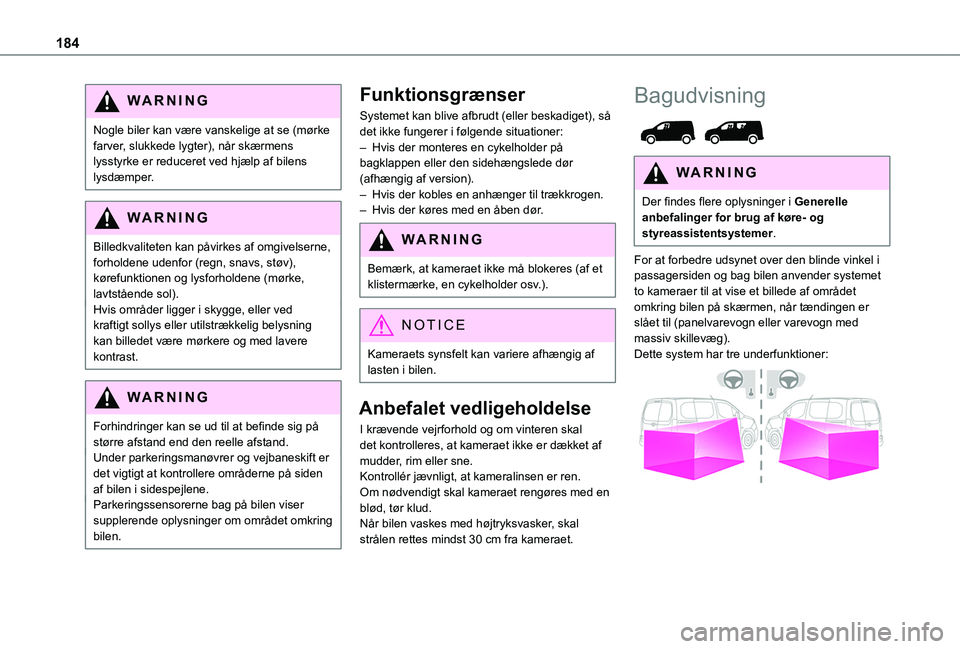 184

WARNING

Nogle biler kan være vanskelige at se (mørke farver, slukkede lygter), når skærmens lysstyrke er reduceret ved hjælp af bilens lysdæmper.

WARNING

Billedkvaliteten kan påvirkes af omgivelserne, forholdene udenfor (regn, snavs, støv), kørefunktionen og lysforholdene (mørke, lavtstående sol).
Hvis områder ligger i skygge, eller ved kraftigt sollys eller utilstrækkelig belysning kan billedet være mørkere og med lavere kontrast.

WARNING

Forhindringer kan se ud til at befinde sig på større afstand end den reelle afstand.
Under parkeringsmanøvrer og vejbaneskift er det vigtigt at kontrollere områderne på siden af bilen i sidespejlene.
Parkeringssensorerne bag på bilen viser supplerende oplysninger om området omkring bilen.

Funktionsgrænser

Systemet kan blive afbrudt (eller beskadiget), så det ikke fungerer i følgende situationer:
– Hvis der monteres en cykelholder på bagklappen eller den sidehængslede dør (afhængig af version).
– Hvis der kobles en anhænger til trækkrogen.
– Hvis der køres med en åben dør.

WARNING

Bemærk, at kameraet ikke må blokeres (af et klistermærke, en cykelholder osv.).

NOTICE

Kameraets synsfelt kan variere afhængig af lasten i bilen.

Anbefalet vedligeholdelse

I krævende vejrforhold og om vinteren skal det kontrolleres, at kameraet ikke er dækket af mudder, rim eller sne.
Kontrollér jævnligt, at kameralinsen er ren.
Om nødvendigt skal kameraet rengøres med en blød, tør klud.
Når bilen vaskes med højtryksvasker, skal strålen rettes mindst 30 cm fra kameraet.

Bagudvisning

WARNING

Der findes flere oplysninger i Generelle anbefalinger for brug af køre- og styreassistentsystemer.

For at forbedre udsynet over den blinde vinkel i passagersiden og bag bilen anvender systemet to kameraer til at vise et billede af området omkring bilen på skærmen, når tændingen er slået til (panelvarevogn eller varevogn med massiv skillevæg).
Dette system har tre underfunktioner:

carmanualsonline.info